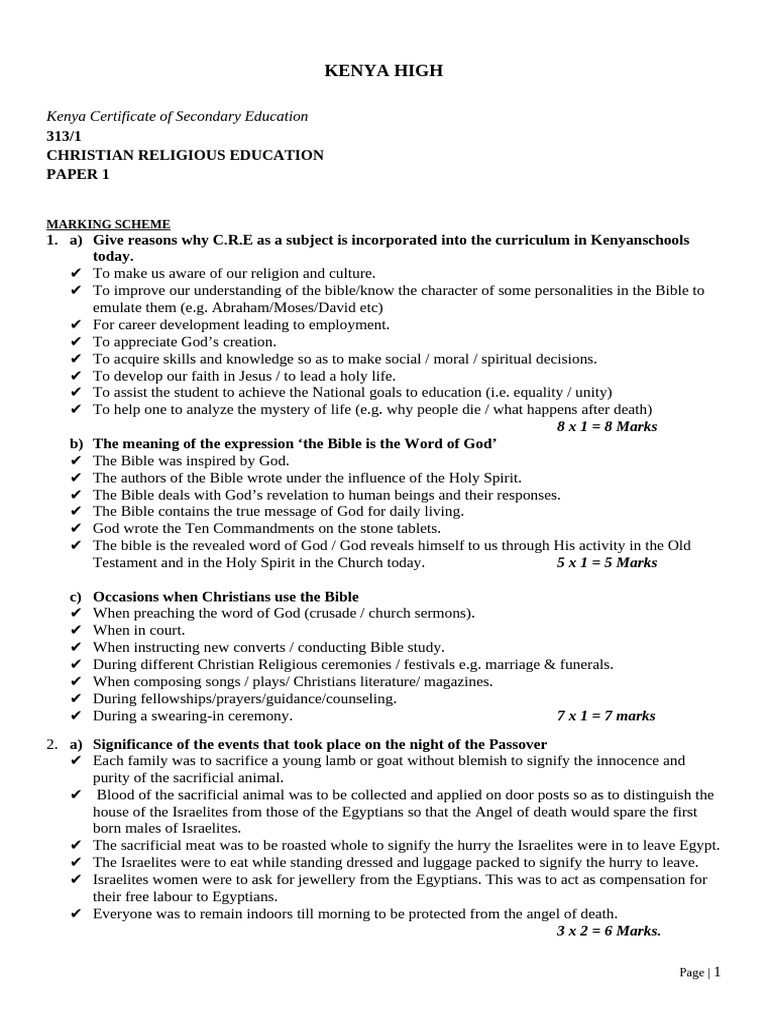 KENYA HIGH

Kenya Certificate of Secondary Education
313/1
CHRISTIAN RELIGIOUS EDUCATION
PAPER 1

MARKING SCHEME
1. a) Give reasons why C.R.E as a subject is incorporated into the curriculum in Kenyanschools today.
✔ To make us aware of our religion and culture.
✔ To improve our understanding of the bible/know the character of some personalities in the Bible to emulate them (e.g. Abraham/Moses/David etc)
✔ For career development leading to employment.
✔ To appreciate God's creation.
✔ To acquire skills and knowledge so as to make social / moral / spiritual decisions.
✔ To develop our faith in Jesus / to lead a holy life.
✔ To assist the student to achieve the National goals to education (i.e. equality / unity)
✔ To help one to analyze the mystery of life (e.g. why people die / what happens after death)
8 x 1 = 8 Marks
b) The meaning of the expression 'the Bible is the Word of God'
✔ The Bible was inspired by God.
✔ The authors of the Bible wrote under the influence of the Holy Spirit.
✔ The Bible deals with God's revelation to human beings and their responses.
✔ The Bible contains the true message of God for daily living.
✔ God wrote the Ten Commandments on the stone tablets.
✔ The bible is the revealed word of God / God reveals himself to us through His activity in the Old Testament and in the Holy Spirit in the Church today. 5 x 1 = 5 Marks

c) Occasions when Christians use the Bible
✔ When preaching the word of God (crusade / church sermons).
✔ When in court.
✔ When instructing new converts / conducting Bible study.
✔ During different Christian Religious ceremonies / festivals e.g. marriage & funerals.
✔ When composing songs / plays/ Christians literature/ magazines.
✔ During fellowships/prayers/guidance/counseling.
✔ During a swearing-in ceremony. 7 x 1 = 7 marks

2. a) Significance of the events that took place on the night of the Passover
✔ Each family was to sacrifice a young lamb or goat without blemish to signify the innocence and purity of the sacrificial animal.
✔ Blood of the sacrificial animal was to be collected and applied on door posts so as to distinguish the house of the Israelites from those of the Egyptians so that the Angel of death would spare the first born males of Israelites.
✔ The sacrificial meat was to be roasted whole to signify the hurry the Israelites were in to leave Egypt.
✔ The Israelites were to eat while standing dressed and luggage packed to signify the hurry to leave.
✔ Israelites women were to ask for jewellery from the Egyptians. This was to act as compensation for their free labour to Egyptians.
✔ Everyone was to remain indoors till morning to be protected from the angel of death.
3 x 2 = 6 Marks.

Page | 1